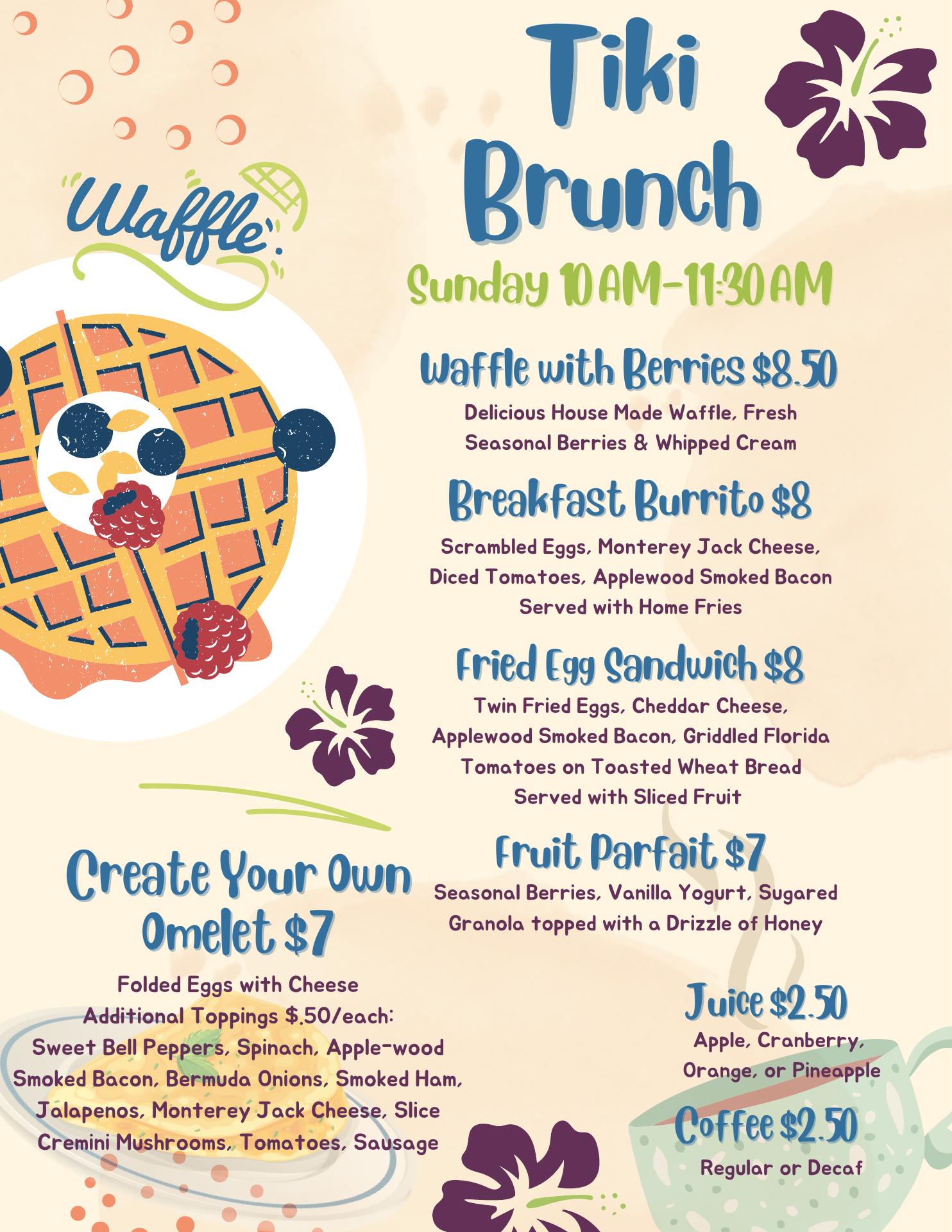 Tiki Brunch

Sunday 10 AM-11:30 AM

Waffle

Waffle with Berries $8.50
Delicious House Made Waffle, Fresh Seasonal Berries & Whipped Cream

Breakfast Burrito $8
Scrambled Eggs, Monterey Jack Cheese, Diced Tomatoes, Applewood Smoked Bacon Served with Home Fries

Fried Egg Sandwich $8
Twin Fried Eggs, Cheddar Cheese, Applewood Smoked Bacon, Griddled Florida Tomatoes on Toasted Wheat Bread Served with Sliced Fruit

Fruit Parfait $7
Seasonal Berries, Vanilla Yogurt, Sugared Granola topped with a Drizzle of Honey

Create Your Own Omelet $7
Folded Eggs with Cheese
Additional Toppings $.50/each:
Sweet Bell Peppers, Spinach, Apple-wood Smoked Bacon, Bermuda Onions, Smoked Ham, Jalapenos, Monterey Jack Cheese, Slice Cremini Mushrooms, Tomatoes, Sausage

Juice $2.50
Apple, Cranberry, Orange, or Pineapple

Coffee $2.50
Regular or Decaf